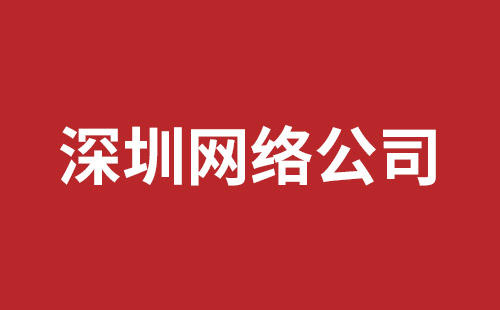 深圳网络公司